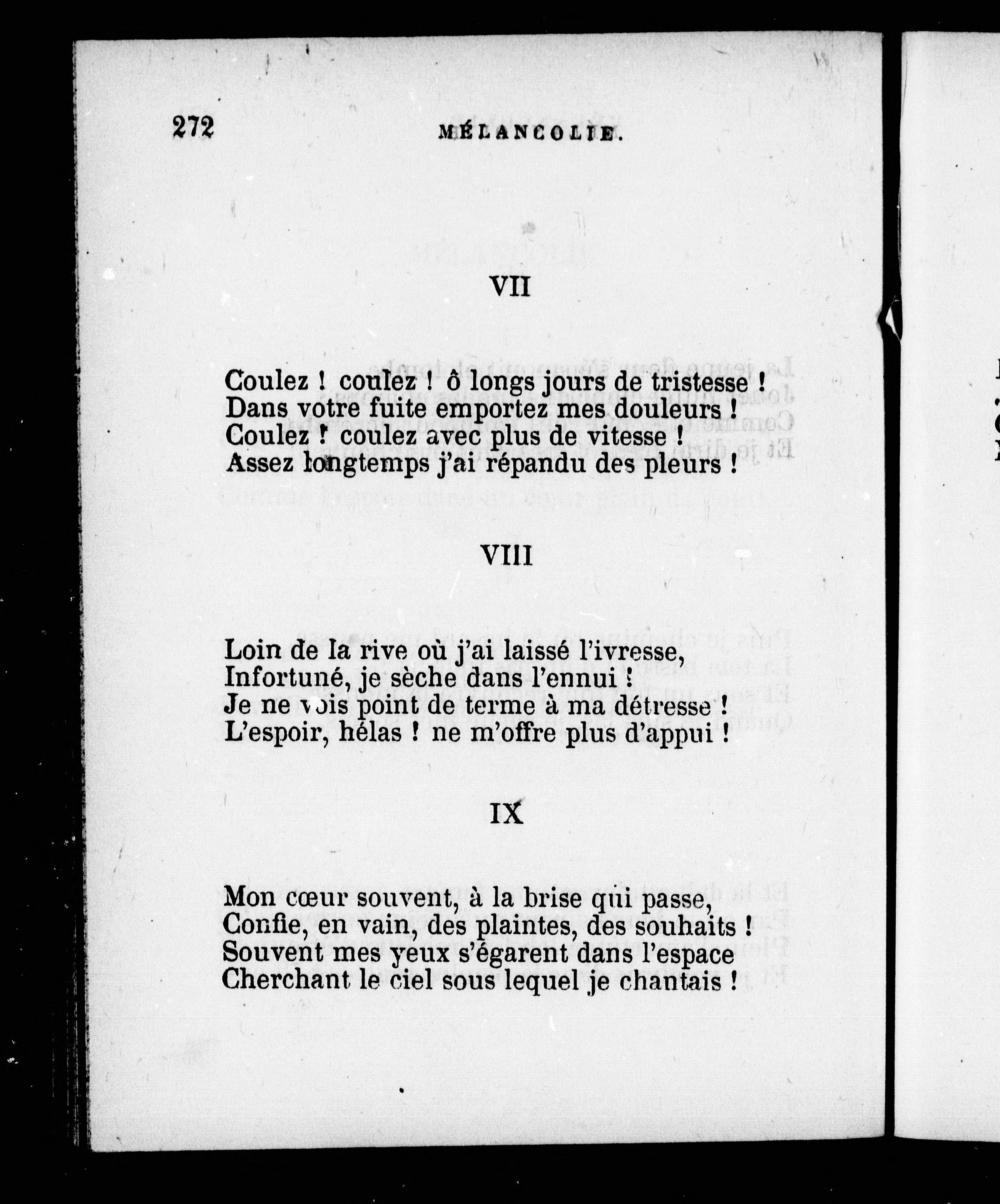 272 MÉLANCOLIE.

VII

Coulez ! coulez ! ô longs jours de tristesse !
Dans votre fuite emportez mes douleurs !
Coulez ! coulez avec plus de vitesse !
Assez longtemps j'ai répandu des pleurs !

VIII

Loin de la rive où j'ai laissé l'ivresse,
Infortuné, je sèche dans l'ennui !
Je ne vois point de terme à ma détresse !
L'espoir, hélas ! ne m'offre plus d'appui !

IX

Mon cœur souvent, à la brise qui passe,
Confie, en vain, des plaintes, des souhaits !
Souvent mes yeux s'égarent dans l'espace
Cherchant le ciel sous lequel je chantais !